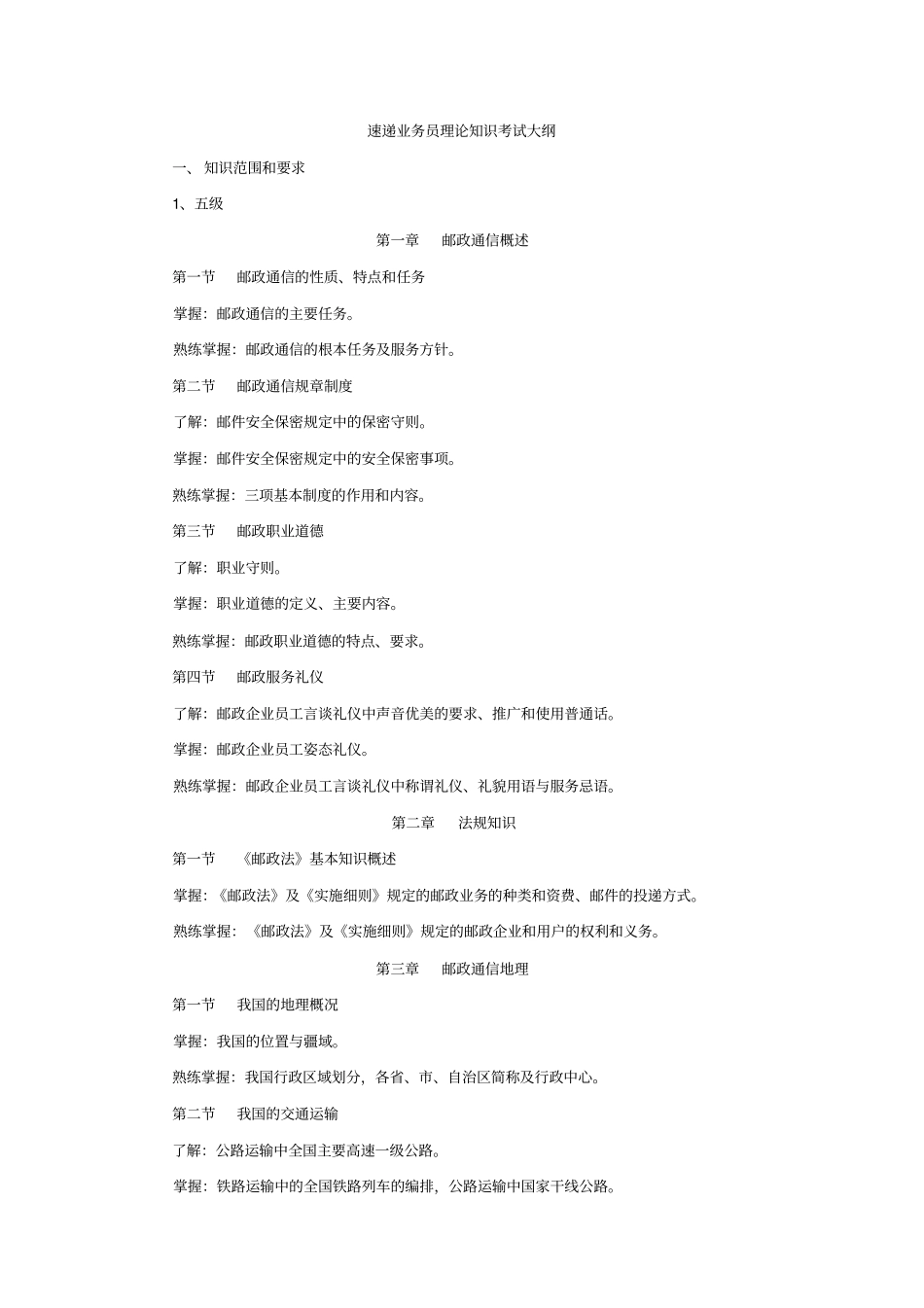 速递业务员理论知识考试大纲

一、 知识范围和要求

1、五级

第一章　邮政通信概述

第一节　邮政通信的性质、特点和任务

掌握：邮政通信的主要任务。

熟练掌握：邮政通信的根本任务及服务方针。

第二节　邮政通信规章制度

了解：邮件安全保密规定中的保密守则。

掌握：邮件安全保密规定中的安全保密事项。

熟练掌握：三项基本制度的作用和内容。

第三节　邮政职业道德

了解：职业守则。

掌握：职业道德的定义、主要内容。

熟练掌握：邮政职业道德的特点、要求。

第四节　邮政服务礼仪

了解：邮政企业员工言谈礼仪中声音优美的要求、推广和使用普通话。

掌握：邮政企业员工姿态礼仪。

熟练掌握：邮政企业员工言谈礼仪中称谓礼仪、礼貌用语与服务忌语。

第二章　法规知识

第一节　《邮政法》基本知识概述

掌握：《邮政法》及《实施细则》规定的邮政业务的种类和资费、邮件的投递方式。

熟练掌握：《邮政法》及《实施细则》规定的邮政企业和用户的权利和义务。

第三章　邮政通信地理

第一节　我国的地理概况

掌握：我国的位置与疆域。

熟练掌握：我国行政区域划分，各省、市、自治区简称及行政中心。

第二节　我国的交通运输

了解：公路运输中全国主要高速一级公路。

掌握：铁路运输中的全国铁路列车的编排，公路运输中国家干线公路。